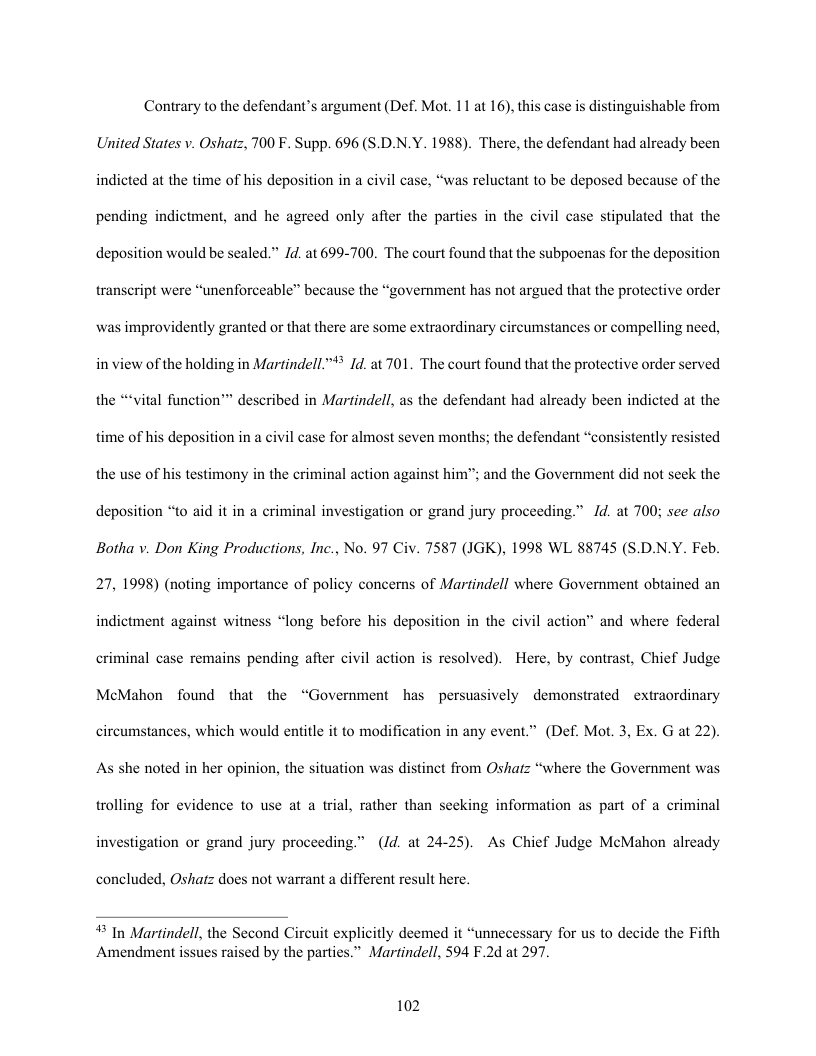 Contrary to the defendant's argument (Def. Mot. 11 at 16), this case is distinguishable from United States v. Oshatz, 700 F. Supp. 696 (S.D.N.Y. 1988). There, the defendant had already been indicted at the time of his deposition in a civil case, "was reluctant to be deposed because of the pending indictment, and he agreed only after the parties in the civil case stipulated that the deposition would be sealed." Id. at 699-700. The court found that the subpoenas for the deposition transcript were "unenforceable" because the "government has not argued that the protective order was improvidently granted or that there are some extraordinary circumstances or compelling need, in view of the holding in Martindell."$^{43}$ Id. at 701. The court found that the protective order served the "'vital function'" described in Martindell, as the defendant had already been indicted at the time of his deposition in a civil case for almost seven months; the defendant "consistently resisted the use of his testimony in the criminal action against him"; and the Government did not seek the deposition "to aid it in a criminal investigation or grand jury proceeding." Id. at 700; see also Botha v. Don King Productions, Inc., No. 97 Civ. 7587 (JGK), 1998 WL 88745 (S.D.N.Y. Feb. 27, 1998) (noting importance of policy concerns of Martindell where Government obtained an indictment against witness "long before his deposition in the civil action" and where federal criminal case remains pending after civil action is resolved). Here, by contrast, Chief Judge McMahon found that the "Government has persuasively demonstrated extraordinary circumstances, which would entitle it to modification in any event." (Def. Mot. 3, Ex. G at 22). As she noted in her opinion, the situation was distinct from Oshatz "where the Government was trolling for evidence to use at a trial, rather than seeking information as part of a criminal investigation or grand jury proceeding." (Id. at 24-25). As Chief Judge McMahon already concluded, Oshatz does not warrant a different result here.

$^{43}$ In Martindell, the Second Circuit explicitly deemed it "unnecessary for us to decide the Fifth Amendment issues raised by the parties." Martindell, 594 F.2d at 297.

102